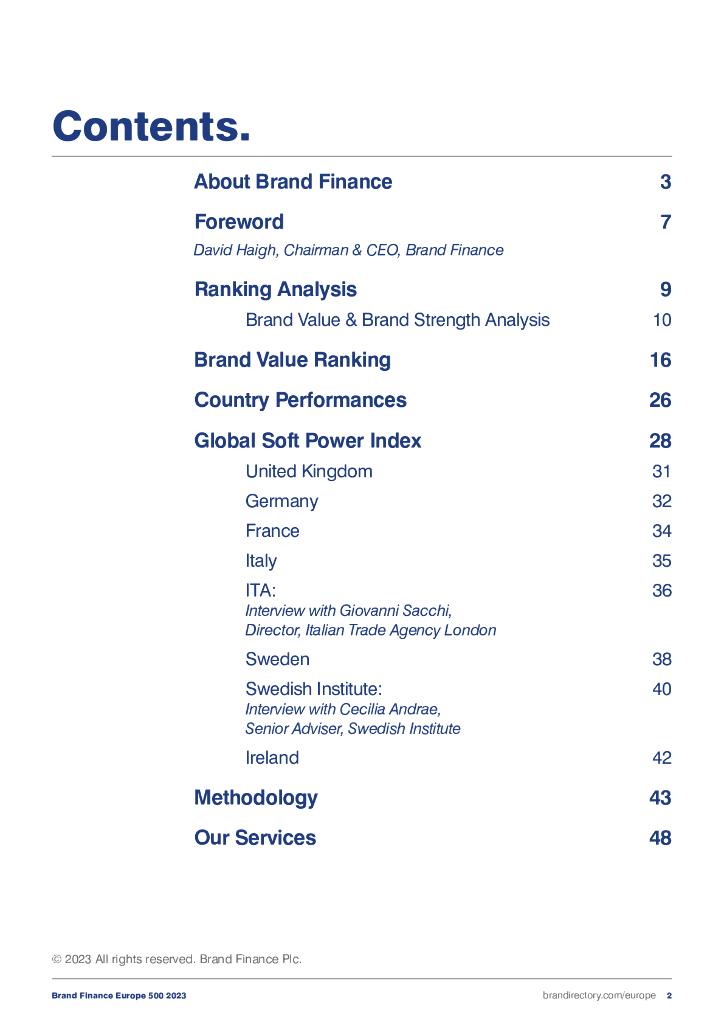 Contents.

About Brand Finance 3

Foreword 7
David Haigh, Chairman & CEO, Brand Finance

Ranking Analysis 9
Brand Value & Brand Strength Analysis 10

Brand Value Ranking 16

Country Performances 26

Global Soft Power Index 28
United Kingdom 31
Germany 32
France 34
Italy 35
ITA: 36
Interview with Giovanni Sacchi, Director, Italian Trade Agency London
Sweden 38
Swedish Institute: 40
Interview with Cecilia Andrae, Senior Adviser, Swedish Institute
Ireland 42

Methodology 43

Our Services 48

© 2023 All rights reserved. Brand Finance Plc.

Brand Finance Europe 500 2023 brandirectory.com/europe 2